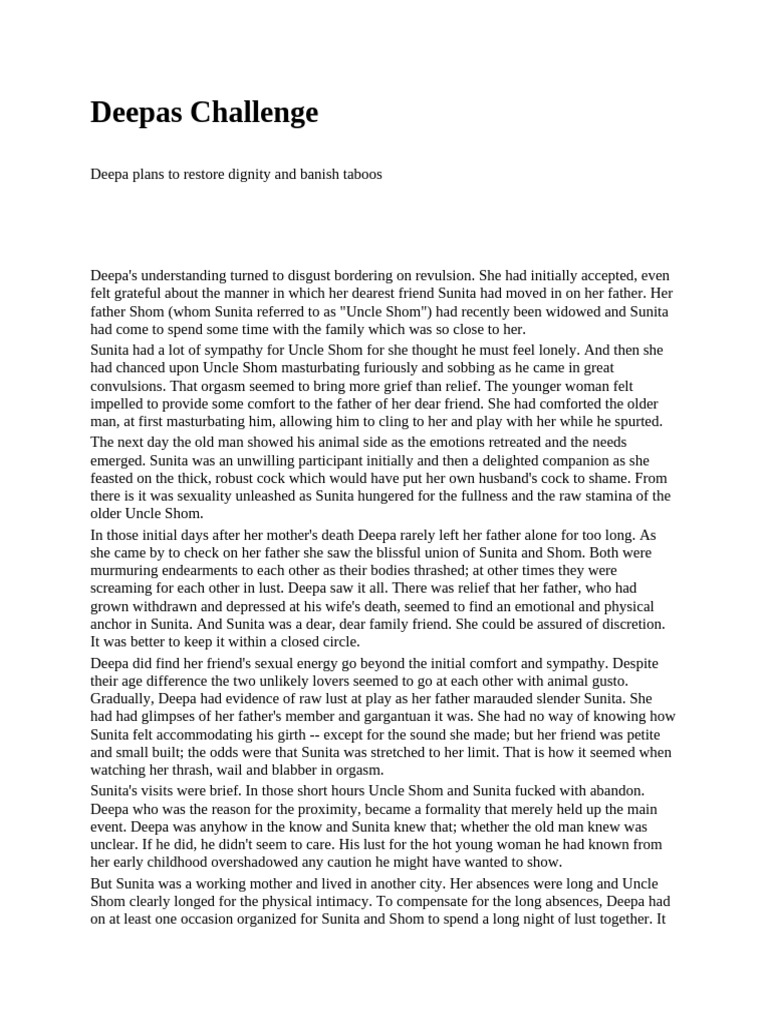 Deepas Challenge

Deepa plans to restore dignity and banish taboos

Deepa's understanding turned to disgust bordering on revulsion. She had initially accepted, even felt grateful about the manner in which her dearest friend Sunita had moved in on her father. Her father Shom (whom Sunita referred to as "Uncle Shom") had recently been widowed and Sunita had come to spend some time with the family which was so close to her.

Sunita had a lot of sympathy for Uncle Shom for she thought he must feel lonely. And then she had chanced upon Uncle Shom masturbating furiously and sobbing as he came in great convulsions. That orgasm seemed to bring more grief than relief. The younger woman felt impelled to provide some comfort to the father of her dear friend. She had comforted the older man, at first masturbating him, allowing him to cling to her and play with her while he spurted.

The next day the old man showed his animal side as the emotions retreated and the needs emerged. Sunita was an unwilling participant initially and then a delighted companion as she feasted on the thick, robust cock which would have put her own husband's cock to shame. From there is it was sexuality unleashed as Sunita hungered for the fullness and the raw stamina of the older Uncle Shom.

In those initial days after her mother's death Deepa rarely left her father alone for too long. As she came by to check on her father she saw the blissful union of Sunita and Shom. Both were murmuring endearments to each other as their bodies thrashed; at other times they were screaming for each other in lust. Deepa saw it all. There was relief that her father, who had grown withdrawn and depressed at his wife's death, seemed to find an emotional and physical anchor in Sunita. And Sunita was a dear, dear family friend. She could be assured of discretion. It was better to keep it within a closed circle.

Deepa did find her friend's sexual energy go beyond the initial comfort and sympathy. Despite their age difference the two unlikely lovers seemed to go at each other with animal gusto. Gradually, Deepa had evidence of raw lust at play as her father marauded slender Sunita. She had had glimpses of her father's member and gargantuan it was. She had no way of knowing how Sunita felt accommodating his girth -- except for the sound she made; but her friend was petite and small built; the odds were that Sunita was stretched to her limit. That is how it seemed when watching her thrash, wail and blabber in orgasm.

Sunita's visits were brief. In those short hours Uncle Shom and Sunita fucked with abandon. Deepa who was the reason for the proximity, became a formality that merely held up the main event. Deepa was anyhow in the know and Sunita knew that; whether the old man knew was unclear. If he did, he didn't seem to care. His lust for the hot young woman he had known from her early childhood overshadowed any caution he might have wanted to show.

But Sunita was a working mother and lived in another city. Her absences were long and Uncle Shom clearly longed for the physical intimacy. To compensate for the long absences, Deepa had on at least one occasion organized for Sunita and Shom to spend a long night of lust together. It